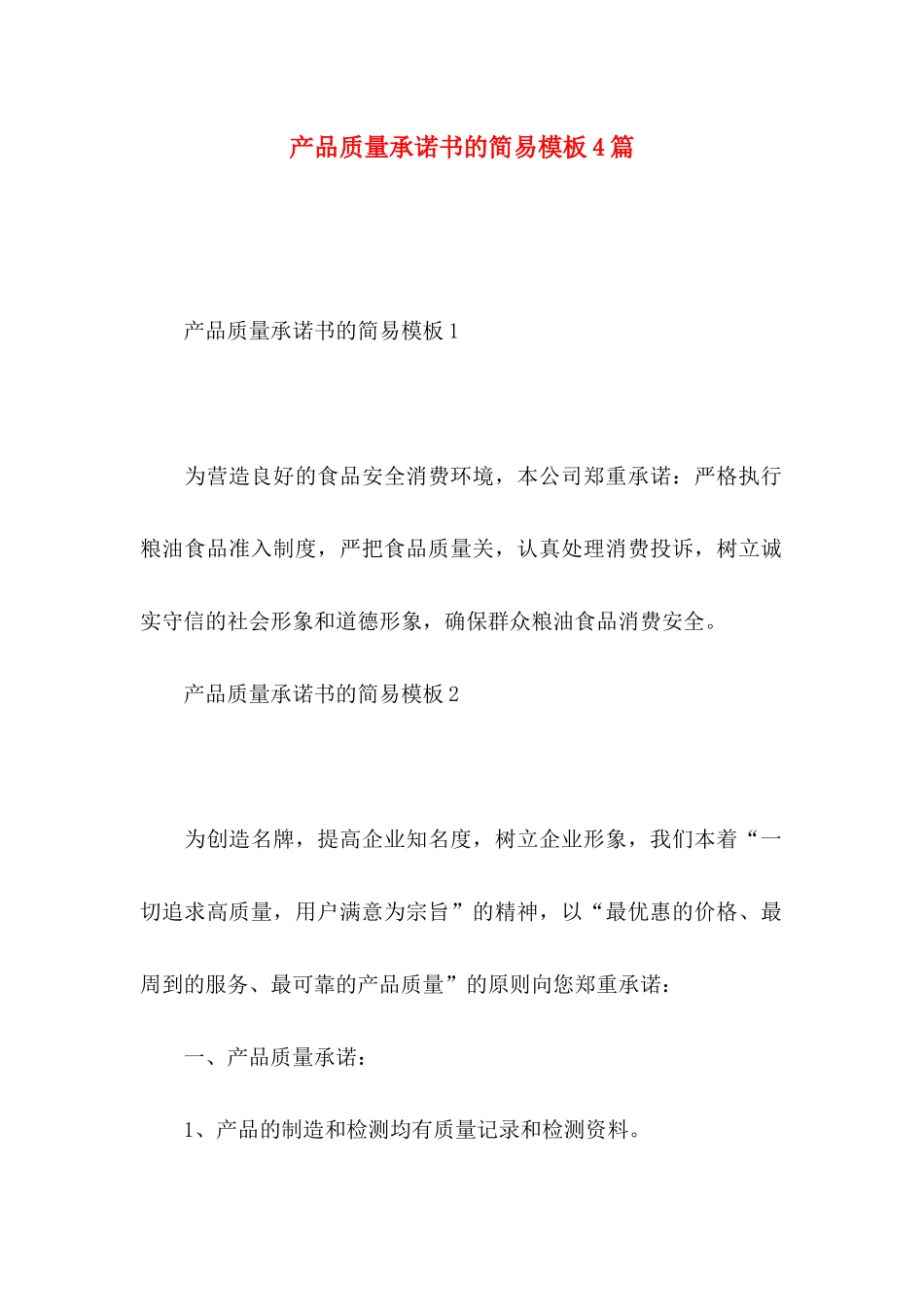 产品质量承诺书的简易模板4篇

产品质量承诺书的简易模板1

为营造良好的食品安全消费环境，本公司郑重承诺：严格执行粮油食品准入制度，严把食品质量关，认真处理消费投诉，树立诚实守信的社会形象和道德形象，确保群众粮油食品消费安全。

产品质量承诺书的简易模板2

为创造名牌，提高企业知名度，树立企业形象，我们本着“一切追求高质量，用户满意为宗旨”的精神，以“最优惠的价格、最周到的服务、最可靠的产品质量”的原则向您郑重承诺：

一、产品质量承诺：

1、产品的制造和检测均有质量记录和检测资料。